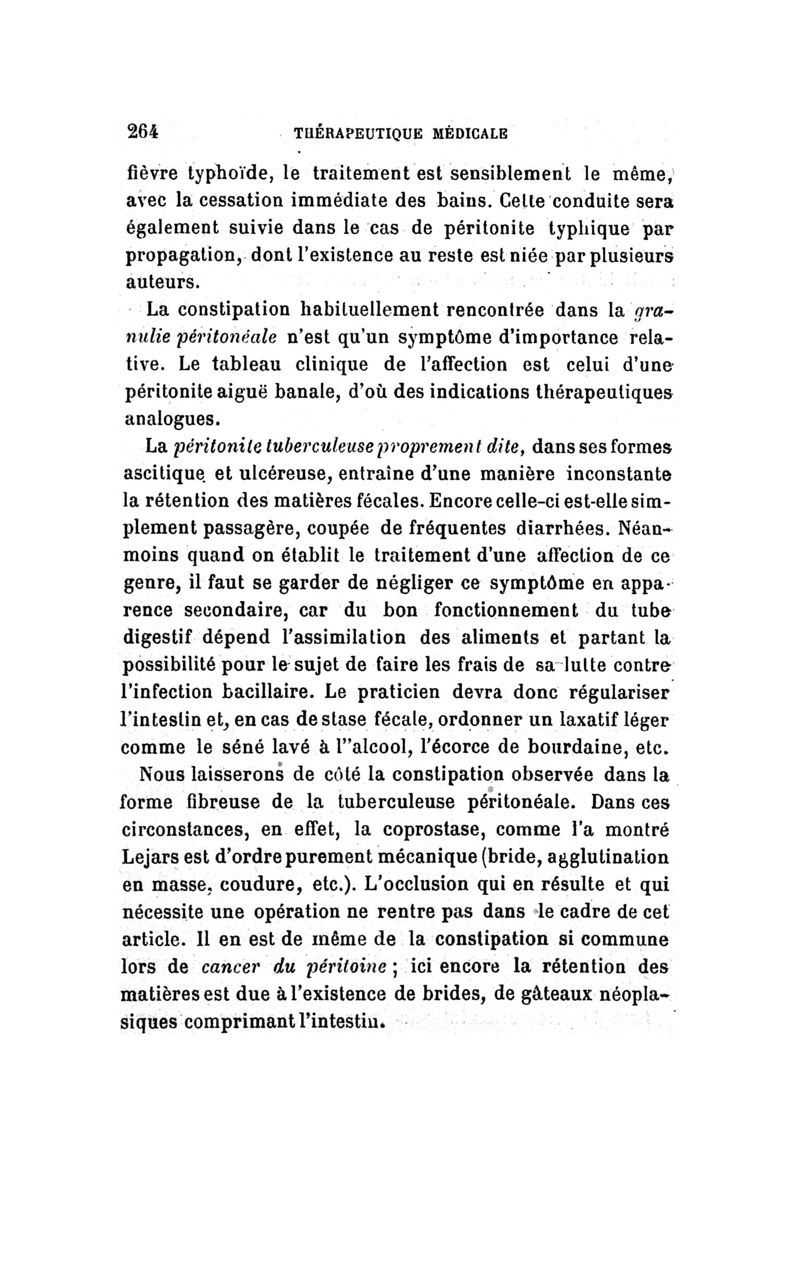 264 THÉRAPEUTIQUE MÉDICALE

fièvre typhoïde, le traitement est sensiblement le même, avec la cessation immédiate des bains. Cette conduite sera également suivie dans le cas de péritonite typhique par propagation, dont l'existence au reste est niée par plusieurs auteurs.

La constipation habituellement rencontrée dans la granulie péritonéale n'est qu'un symptôme d'importance relative. Le tableau clinique de l'affection est celui d'une péritonite aiguë banale, d'où des indications thérapeutiques analogues.

La péritonite tuberculeuse proprement dite, dans ses formes ascitique et ulcéreuse, entraîne d'une manière inconstante la rétention des matières fécales. Encore celle-ci est-elle simplement passagère, coupée de fréquentes diarrhées. Néanmoins quand on établit le traitement d'une affection de ce genre, il faut se garder de négliger ce symptôme en apparence secondaire, car du bon fonctionnement du tube digestif dépend l'assimilation des aliments et partant la possibilité pour le sujet de faire les frais de sa lutte contre l'infection bacillaire. Le praticien devra donc régulariser l'intestin et, en cas de stase fécale, ordonner un laxatif léger comme le séné lavé à l''alcool, l'écorce de bourdaine, etc.

Nous laisserons de côté la constipation observée dans la forme fibreuse de la tuberculeuse péritonéale. Dans ces circonstances, en effet, la coprostase, comme l'a montré Lejars est d'ordre purement mécanique (bride, agglutination en masse, coudure, etc.). L'occlusion qui en résulte et qui nécessite une opération ne rentre pas dans le cadre de cet article. Il en est de même de la constipation si commune lors de cancer du péritoine ; ici encore la rétention des matières est due à l'existence de brides, de gâteaux néoplasiques comprimant l'intestin.